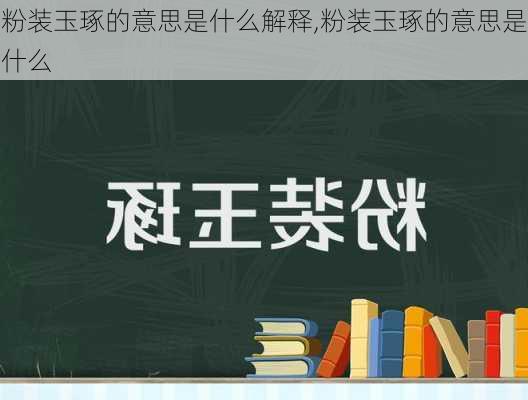 粉装玉琢的意思是什么解释,粉装玉琢的意思是什么

粉装玉琢